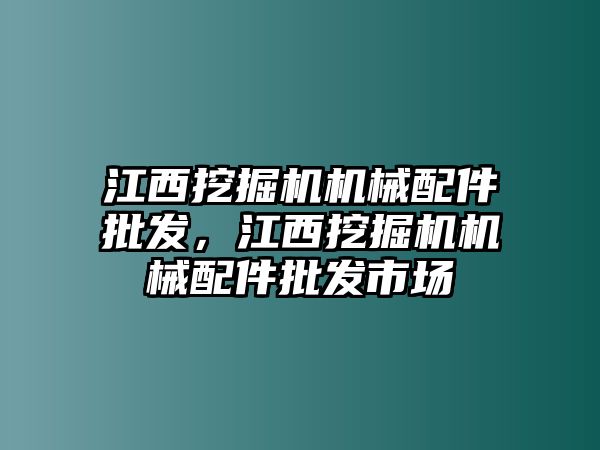 江西挖掘机机械配件批发，江西挖掘机机械配件批发市场